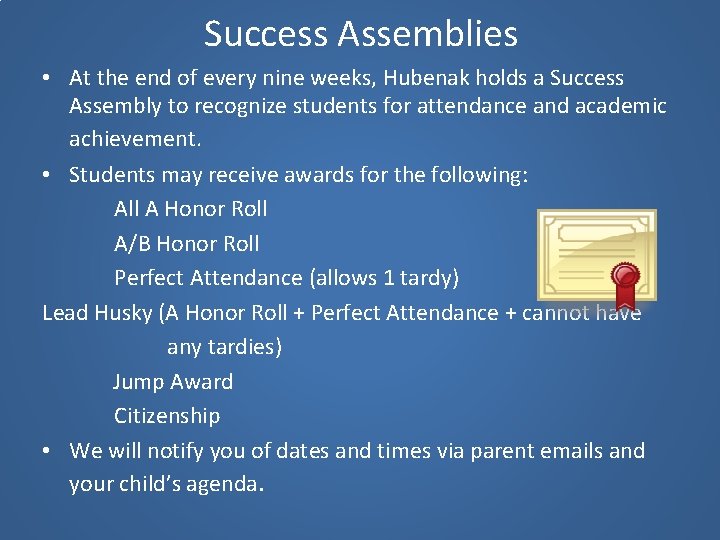 Success Assemblies

• At the end of every nine weeks, Hubenak holds a Success Assembly to recognize students for attendance and academic achievement.

• Students may receive awards for the following:

All A Honor Roll

A/B Honor Roll

Perfect Attendance (allows 1 tardy)

Lead Husky (A Honor Roll + Perfect Attendance + cannot have any tardies)

Jump Award

Citizenship

• We will notify you of dates and times via parent emails and your child's agenda.